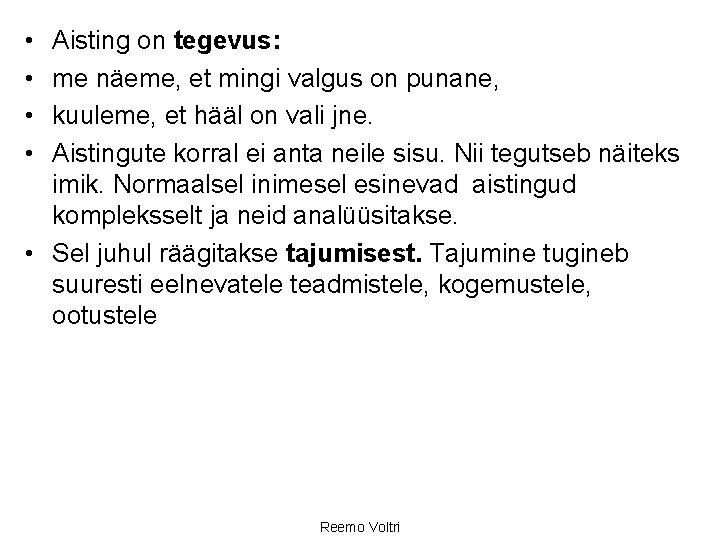 • Aisting on tegevus:
• me näeme, et mingi valgus on punane,
• kuuleme, et hääl on vali jne.
• Aistingute korral ei anta neile sisu. Nii tegutseb näiteks imik. Normaalsel inimesel esinevad aistingud kompleksselt ja neid analüüsitakse.
• Sel juhul räägitakse tajumisest. Tajumine tugineb suuresti eelnevatele teadmistele, kogemustele, ootustele

Reemo Voltri